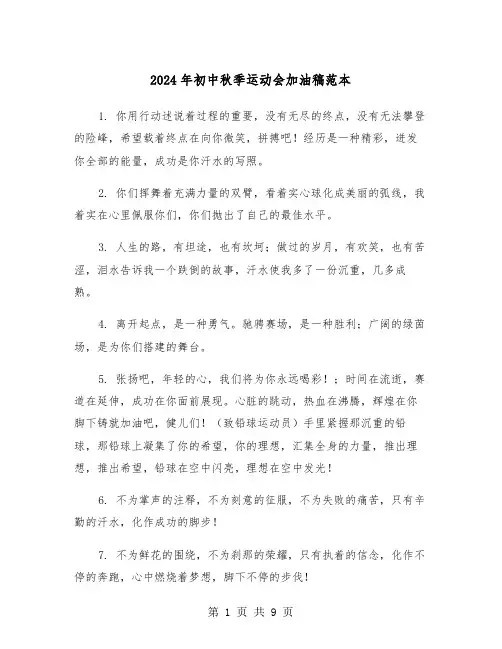 2024年初中秋季运动会加油稿范本

1. 你用行动述说着过程的重要，没有无尽的终点，没有无法攀登的险峰，希望载着终点在向你微笑，拼搏吧！经历是一种精彩，迸发你全部的能量，成功是你汗水的写照。

2. 你们挥舞着充满力量的双臂，看着实心球化成美丽的弧线，我着实在心里佩服你们，你们抛出了自己的最佳水平。

3. 人生的路，有坦途，也有坎坷；做过的岁月，有欢笑，也有苦涩，泪水告诉我一个跌倒的故事，汗水使我多了一份沉重，几多成熟。

4. 离开起点，是一种勇气。驰骋赛场，是一种胜利；广阔的绿茵场，是为你们搭建的舞台。

5. 张扬吧，年轻的心，我们将为你永远喝彩！；时间在流逝，赛道在延伸，成功在你面前展现。心脏的跳动，热血在沸腾，辉煌在你脚下铸就加油吧，健儿们！（致铅球运动员）手里紧握那沉重的铅球，那铅球上凝集了你的希望，你的理想，汇集全身的力量，推出理想，推出希望，铅球在空中闪亮，理想在空中发光！

6. 不为掌声的注释，不为刻意的征服，不为失败的痛苦，只有辛勤的汗水，化作成功的脚步！

7. 不为鲜花的围绕，不为刹那的荣耀，只有执着的信念，化作不停的奔跑，心中燃烧着梦想，脚下不停的步伐！

第 1 页 共 9 页